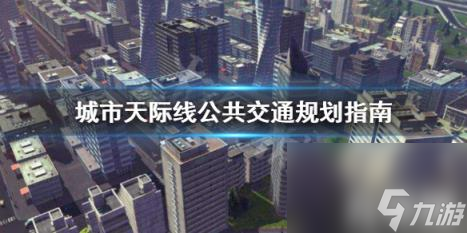 城市天际线公共交通规划指南

九游